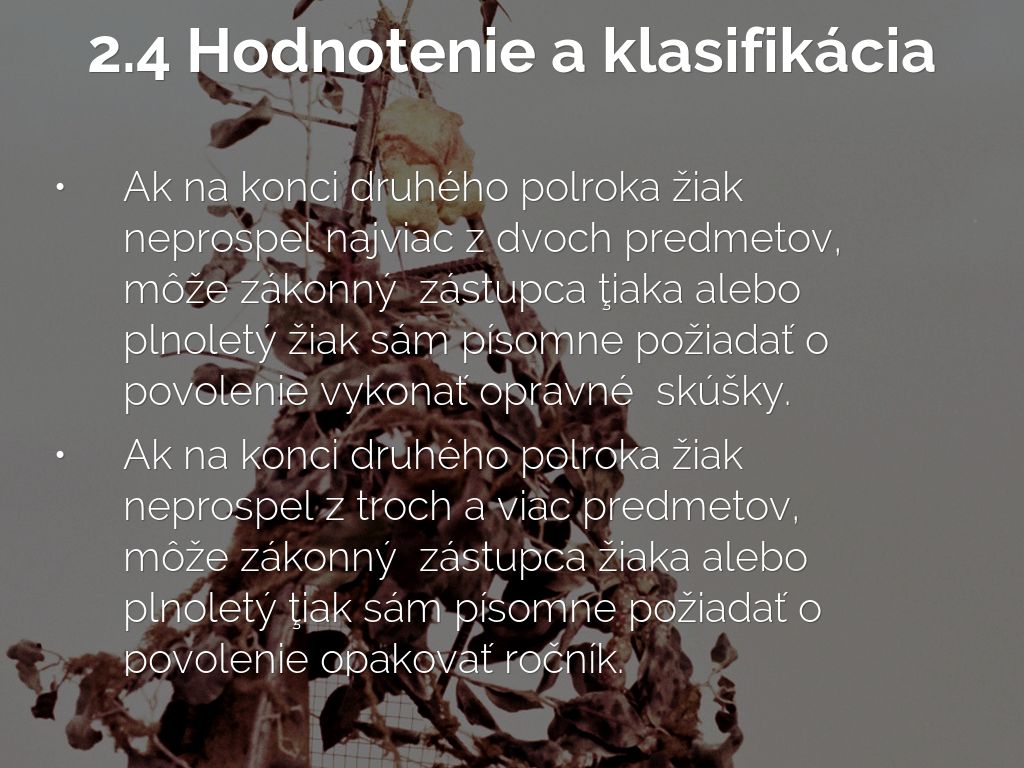 2.4 Hodnotenie a klasifikácia

• Ak na konci druhého polroka žiak neprospel najviac z dvoch predmetov, môže zákonný zástupca ţiaka alebo plnoletý žiak sám písomne požiadať o povolenie vykonať opravné skúšky.

• Ak na konci druhého polroka žiak neprospel z troch a viac predmetov, môže zákonný zástupca žiaka alebo plnoletý ţiak sám písomne požiadať o povolenie opakovať ročník.